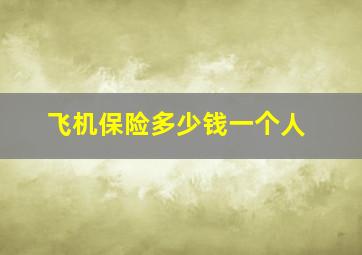 飞机保险多少钱一个人